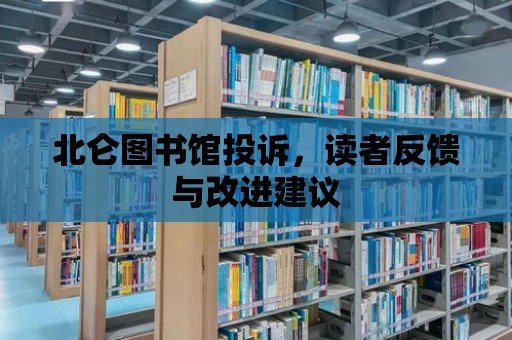 北仑图书馆投诉，读者反馈与改进建议